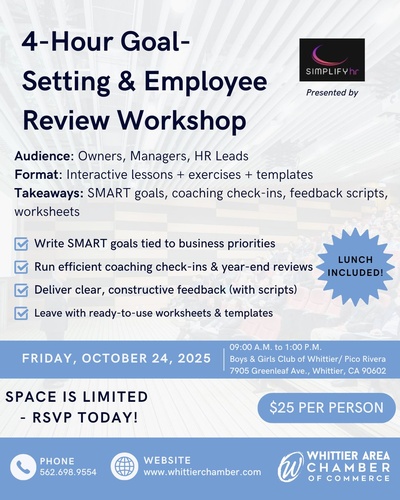 4-Hour Goal-Setting & Employee Review Workshop

SIMPLIFY hr

Presented by

Audience: Owners, Managers, HR Leads
Format: Interactive lessons + exercises + templates
Takeaways: SMART goals, coaching check-ins, feedback scripts, worksheets

☑ Write SMART goals tied to business priorities
☑ Run efficient coaching check-ins & year-end reviews
☑ Deliver clear, constructive feedback (with scripts)
☑ Leave with ready-to-use worksheets & templates

LUNCH INCLUDED!

FRIDAY, OCTOBER 24, 2025

09:00 A.M. to 1:00 P.M.
Boys & Girls Club of Whittier/ Pico Rivera
7905 Greenleaf Ave., Whittier, CA 90602

SPACE IS LIMITED - RSVP TODAY!

$25 PER PERSON

PHONE
562.698.9554

WEBSITE
www.whittierchamber.com

WHITTIER AREA CHAMBER OF COMMERCE